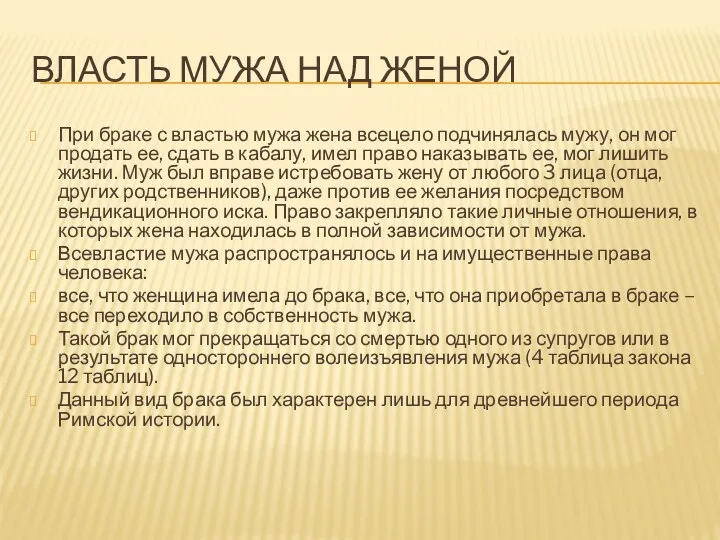 ВЛАСТЬ МУЖА НАД ЖЕНОЙ

При браке с властью мужа жена всецело подчинялась мужу, он мог продать ее, сдать в кабалу, имел право наказывать ее, мог лишить жизни. Муж был вправе истребовать жену от любого 3 лица (отца, других родственников), даже против ее желания посредством вендикационного иска. Право закрепляло такие личные отношения, в которых жена находилась в полной зависимости от мужа.

Всевластие мужа распространялось и на имущественные права человека:

все, что женщина имела до брака, все, что она приобретала в браке – все переходило в собственность мужа.

Такой брак мог прекращаться со смертью одного из супругов или в результате одностороннего волеизъявления мужа (4 таблица закона 12 таблиц).

Данный вид брака был характерен лишь для древнейшего периода Римской истории.